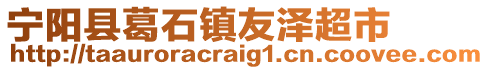 宁阳县葛石镇友泽超市
http://taauroracraig1.cn.coovee.com